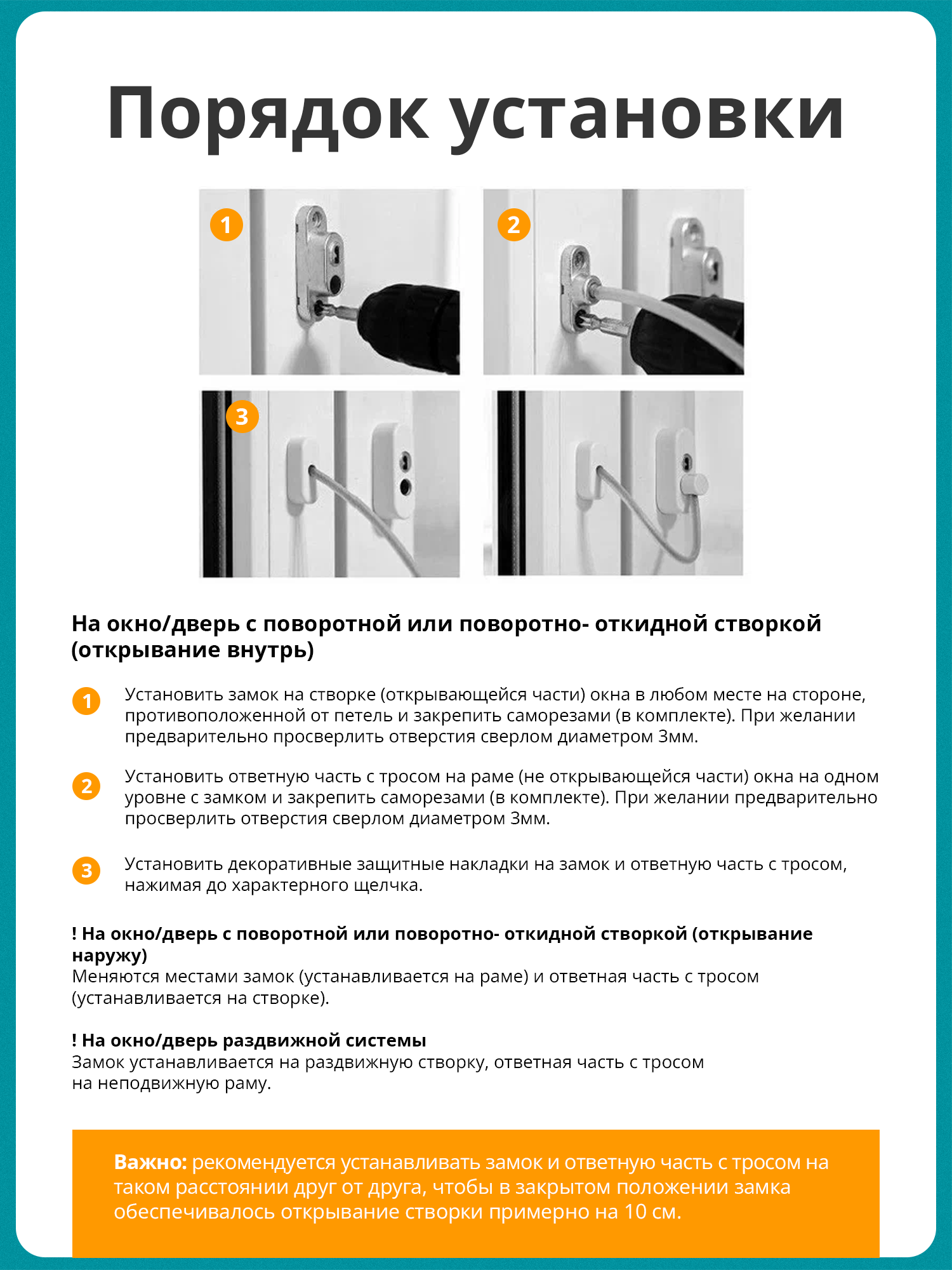 Порядок установки

1

2

3

На окно/дверь с поворотной или поворотно- откидной створкой (открывание внутрь)

1 Установить замок на створке (открывающейся части) окна в любом месте на стороне, противоположенной от петель и закрепить саморезами (в комплекте). При желании предварительно просверлить отверстия сверлом диаметром 3мм.

2 Установить ответную часть с тросом на раме (не открывающейся части) окна на одном уровне с замком и закрепить саморезами (в комплекте). При желании предварительно просверлить отверстия сверлом диаметром 3мм.

3 Установить декоративные защитные накладки на замок и ответную часть с тросом, нажимая до характерного щелчка.

! На окно/дверь с поворотной или поворотно- откидной створкой (открывание наружу)
Меняются местами замок (устанавливается на раме) и ответная часть с тросом (устанавливается на створке).

! На окно/дверь раздвижной системы
Замок устанавливается на раздвижную створку, ответная часть с тросом на неподвижную раму.

Важно: рекомендуется устанавливать замок и ответную часть с тросом на таком расстоянии друг от друга, чтобы в закрытом положении замка обеспечивалось открывание створки примерно на 10 см.